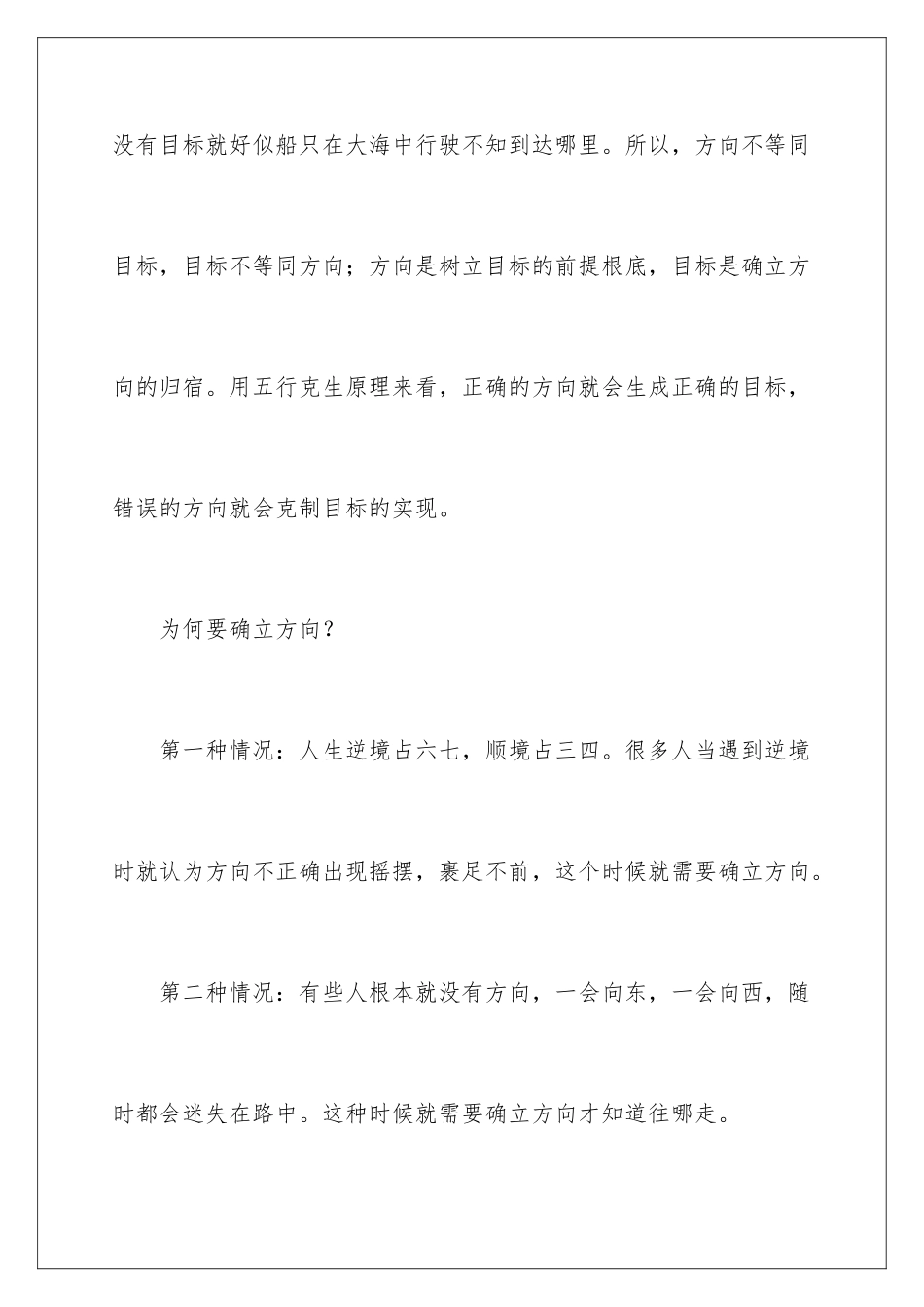 没有目标就好似船只在大海中行驶不知到达哪里。所以，方向不等同目标，目标不等同方向；方向是树立目标的前提根底，目标是确立方向的归宿。用五行克生原理来看，正确的方向就会生成正确的目标，错误的方向就会克制目标的实现。

为何要确立方向？

第一种情况：人生逆境占六七，顺境占三四。很多人当遇到逆境时就认为方向不正确出现摇摆，裹足不前，这个时候就需要确立方向。

第二种情况：有些人根本就没有方向，一会向东，一会向西，随时都会迷失在路中。这种时候就需要确立方向才知道往哪走。